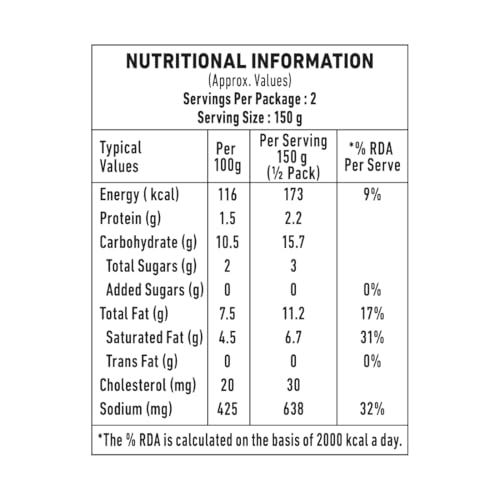 NUTRITIONAL INFORMATION
(Approx. Values)
Servings Per Package : 2
Serving Size : 150 g

| Typical Values | Per 100g | Per Serving 150 g (½ Pack) | *% RDA Per Serve |
|---|---|---|---|
| Energy ( kcal) | 116 | 173 | 9% |
| Protein (g) | 1.5 | 2.2 | |
| Carbohydrate (g) | 10.5 | 15.7 | |
| Total Sugars (g) | 2 | 3 | |
| Added Sugars (g) | 0 | 0 | 0% |
| Total Fat (g) | 7.5 | 11.2 | 17% |
| Saturated Fat (g) | 4.5 | 6.7 | 31% |
| Trans Fat (g) | 0 | 0 | 0% |
| Cholesterol (mg) | 20 | 30 | |
| Sodium (mg) | 425 | 638 | 32% |

*The % RDA is calculated on the basis of 2000 kcal a day.